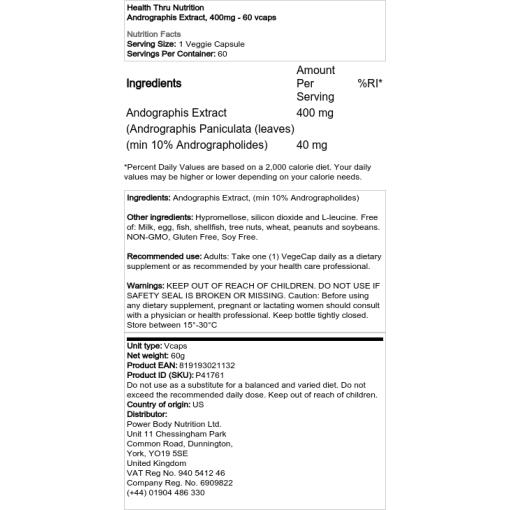 Health Thru Nutrition
Andrographis Extract, 400mg - 60 vcaps

Nutrition Facts
Serving Size: 1 Veggie Capsule
Servings Per Container: 60

| Ingredients | Amount Per Serving | %RI* |
|---|---|---|
| Andographis Extract | 400 mg | |
| (Andrographis Paniculata (leaves) | | |
| (min 10% Andrographolides) | 40 mg | |

*Percent Daily Values are based on a 2,000 calorie diet. Your daily values may be higher or lower depending on your calorie needs.

Ingredients: Andographis Extract, (min 10% Andrographolides)

Other ingredients: Hypromellose, silicon dioxide and L-leucine. Free of: Milk, egg, fish, shellfish, tree nuts, wheat, peanuts and soybeans. NON-GMO, Gluten Free, Soy Free.

Recommended use: Adults: Take one (1) VegeCap daily as a dietary supplement or as recommended by your health care professional.

Warnings: KEEP OUT OF REACH OF CHILDREN. DO NOT USE IF SAFETY SEAL IS BROKEN OR MISSING. Caution: Before using any dietary supplement, pregnant or lactating women should consult with a physician or health professional. Keep bottle tightly closed. Store between 15°-30°C

Unit type: Vcaps
Net weight: 60g
Product EAN: 819193021132
Product ID (SKU): P41761
Do not use as a substitute for a balanced and varied diet. Do not exceed the recommended daily dose. Keep out of reach of children.
Country of origin: US
Distributor:
Power Body Nutrition Ltd.
Unit 11 Chessingham Park
Common Road, Dunnington,
York, YO19 5SE
United Kingdom
VAT Reg No. 940 5412 46
Company Reg. No. 6909822
(+44) 01904 486 330